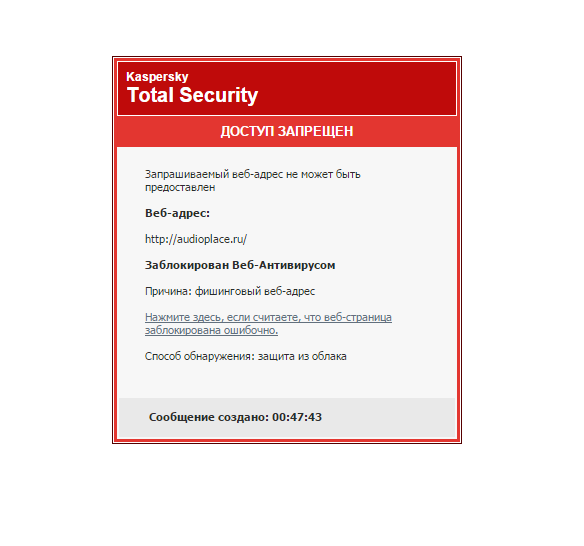 Kaspersky
Total Security

ДОСТУП ЗАПРЕЩЕН

Запрашиваемый веб-адрес не может быть предоставлен

Веб-адрес:

http://audioplace.ru/

Заблокирован Веб-Антивирусом

Причина: фишинговый веб-адрес

Нажмите здесь, если считаете, что веб-страница заблокирована ошибочно.

Способ обнаружения: защита из облака

Сообщение создано: 00:47:43